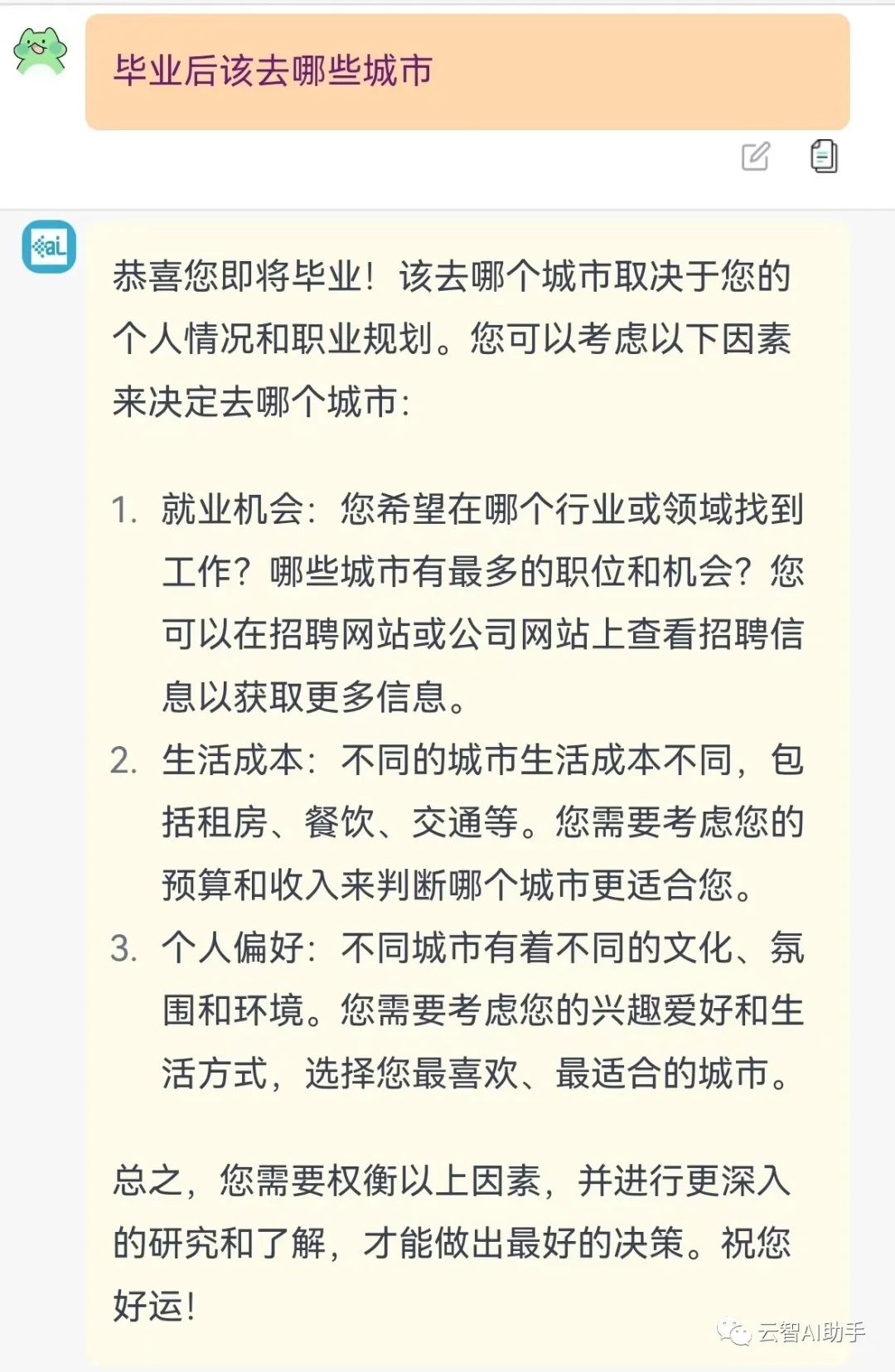 毕业后该去哪些城市

aL

恭喜您即将毕业！该去哪个城市取决于您的个人情况和职业规划。您可以考虑以下因素来决定去哪个城市：

1. 就业机会：您希望在哪个行业或领域找到工作？哪些城市有最多的职位和机会？您可以在招聘网站或公司网站上查看招聘信息以获取更多信息。
2. 生活成本：不同的城市生活成本不同，包括租房、餐饮、交通等。您需要考虑您的预算和收入来判断哪个城市更适合您。
3. 个人偏好：不同城市有着不同的文化、氛围和环境。您需要考虑您的兴趣爱好和生活方式，选择您最喜欢、最适合的城市。

总之，您需要权衡以上因素，并进行更深入的研究和了解，才能做出最好的决策。祝您好运！

云智AI助手